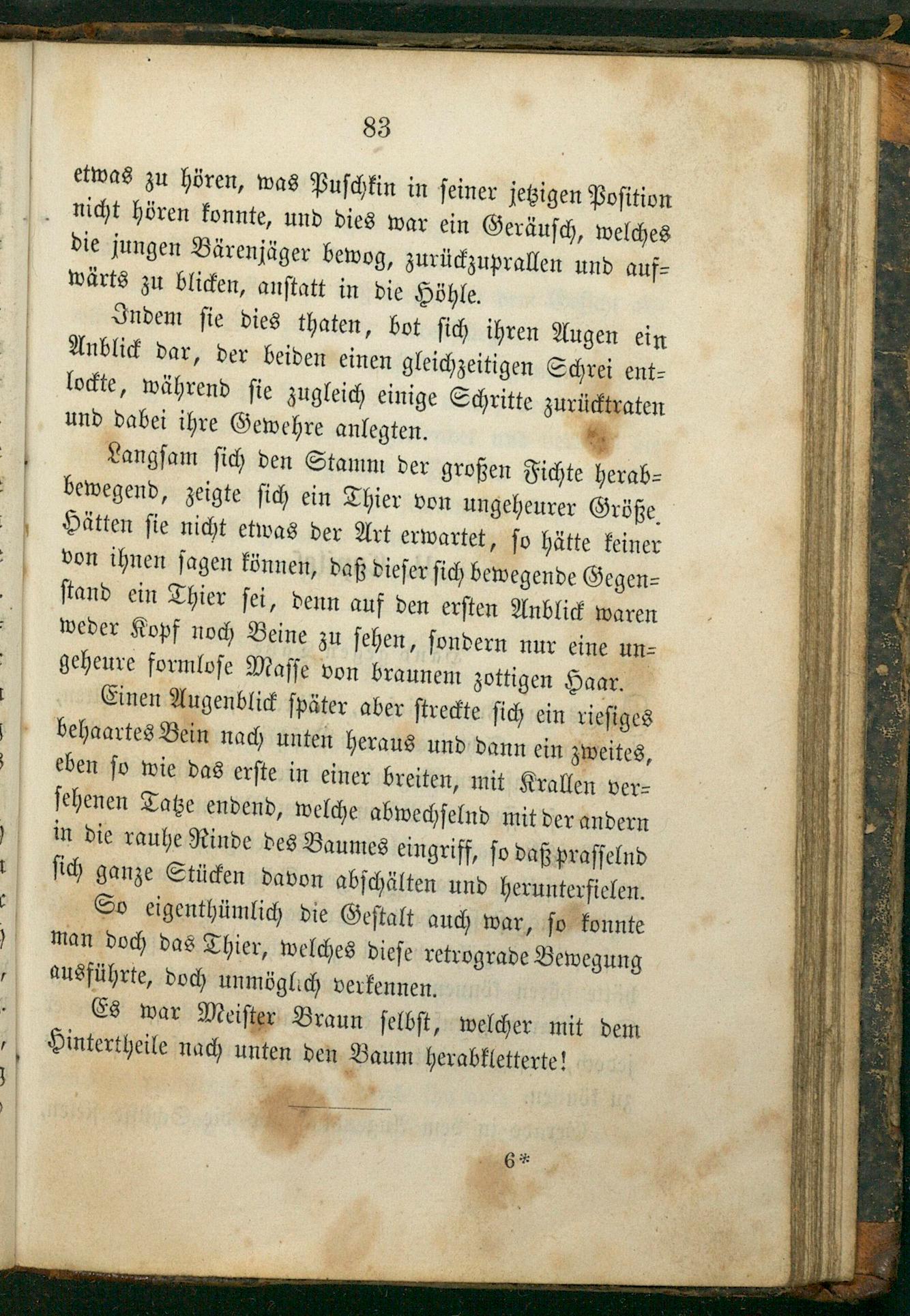 83

etwas zu hören, was Puschkin in seiner jetzigen Position nicht hören konnte, und dies war ein Geräusch, welches die jungen Bärenjäger bewog, zurückzuprallen und aufwärts zu blicken, anstatt in die Höhle.

Indem sie dies thaten, bot sich ihren Augen ein Anblick dar, der beiden einen gleichzeitigen Schrei entlockte, während sie zugleich einige Schritte zurücktraten und dabei ihre Gewehre anlegten.

Langsam sich den Stamm der großen Fichte herabbewegend, zeigte sich ein Thier von ungeheurer Größe. Hätten sie nicht etwas der Art erwartet, so hätte keiner von ihnen sagen können, daß dieser sich bewegende Gegenstand ein Thier sei, denn auf den ersten Anblick waren weder Kopf noch Beine zu sehen, sondern nur eine ungeheure formlose Masse von braunem zottigen Haar.

Einen Augenblick später aber streckte sich ein riesiges behaartes Bein nach unten heraus und dann ein zweites, eben so wie das erste in einer breiten, mit Krallen versehenen Tatze endend, welche abwechselnd mit der andern in die rauhe Rinde des Baumes eingriff, so daß prasselnd sich ganze Stücken davon abschälten und herunterfielen.

So eigenthümlich die Gestalt auch war, so konnte man doch das Thier, welches diese retrograde Bewegung ausführte, doch unmöglich verkennen.

Es war Meister Braun selbst, welcher mit dem Hintertheile nach unten den Baum herabkletterte!

6*